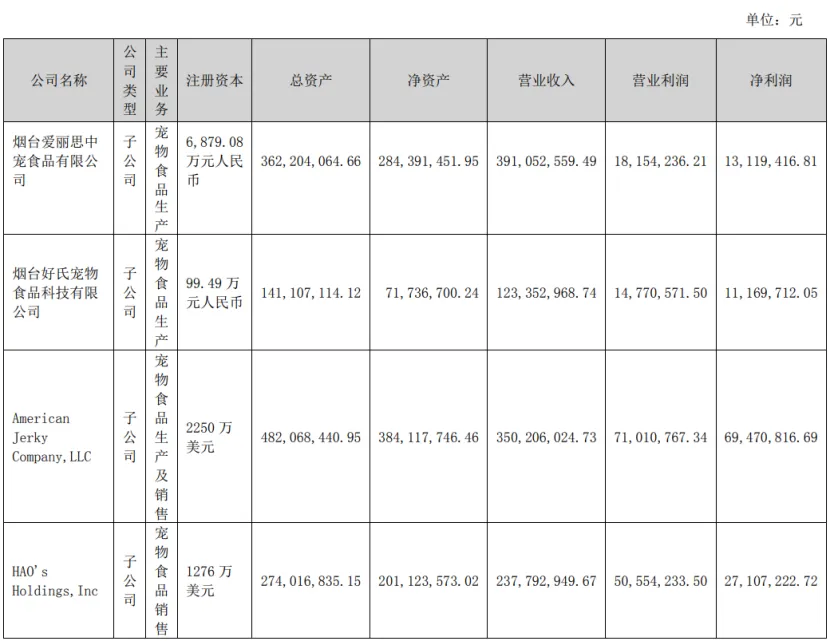 单位：元

| 公司名称 | 公司类型 | 主要业务 | 注册资本 | 总资产 | 净资产 | 营业收入 | 营业利润 | 净利润 |
|---|---|---|---|---|---|---|---|---|
| 烟台爱丽思中宠食品有限公司 | 子公司 | 宠物食品生产 | 6,879.08万元人民币 | 362,204,064.66 | 284,391,451.95 | 391,052,559.49 | 18,154,236.21 | 13,119,416.81 |
| 烟台好氏宠物食品科技有限公司 | 子公司 | 宠物食品生产 | 99.49万元人民币 | 141,107,114.12 | 71,736,700.24 | 123,352,968.74 | 14,770,571.50 | 11,169,712.05 |
| American Jerky Company,LLC | 子公司 | 宠物食品生产及销售 | 2250万美元 | 482,068,440.95 | 384,117,746.46 | 350,206,024.73 | 71,010,767.34 | 69,470,816.69 |
| HAO's Holdings,Inc | 子公司 | 宠物食品销售 | 1276万美元 | 274,016,835.15 | 201,123,573.02 | 237,792,949.67 | 50,554,233.50 | 27,107,222.72 |